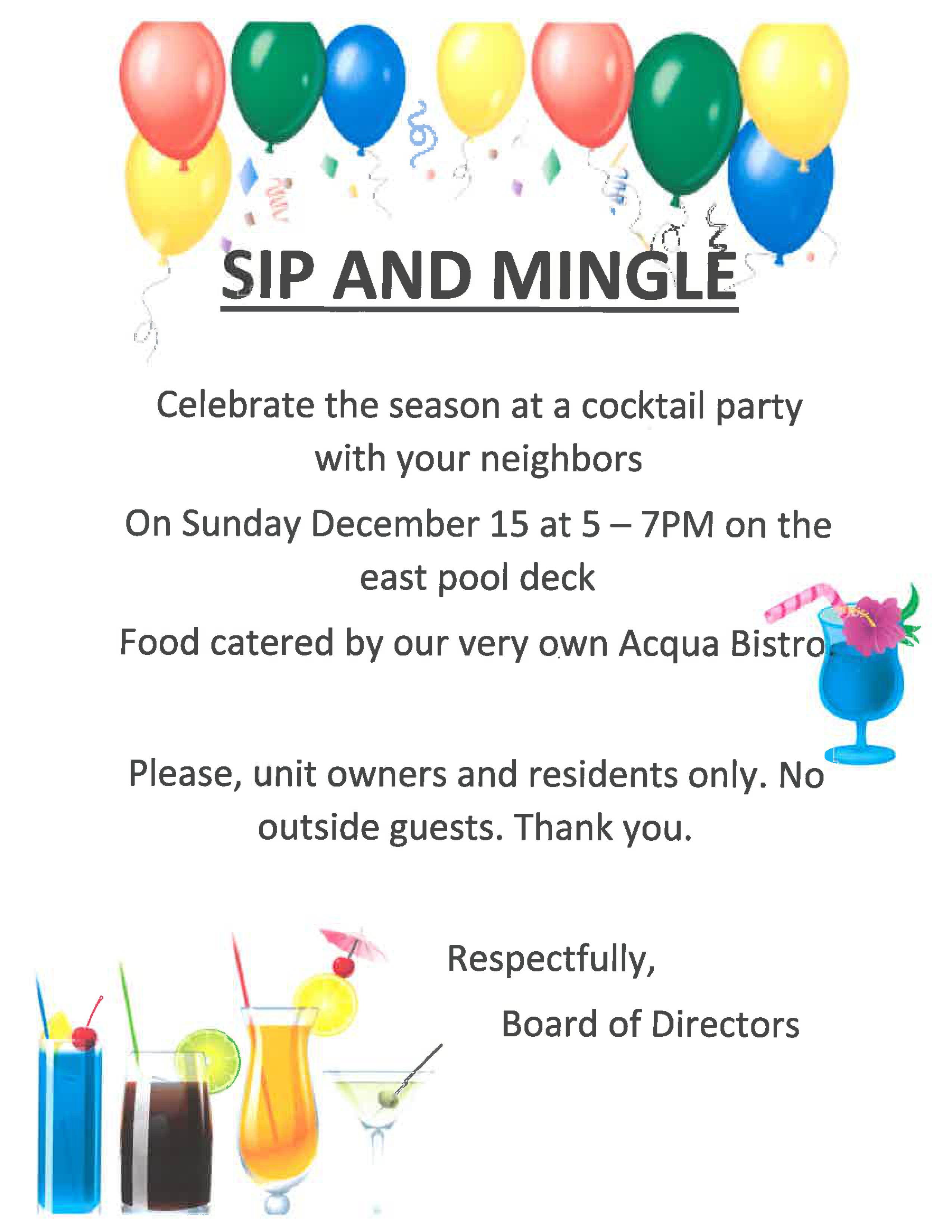 SIP AND MINGLE

Celebrate the season at a cocktail party with your neighbors

On Sunday December 15 at 5 – 7PM on the east pool deck

Food catered by our very own Acqua Bistro.

Please, unit owners and residents only. No outside guests. Thank you.

Respectfully,

Board of Directors